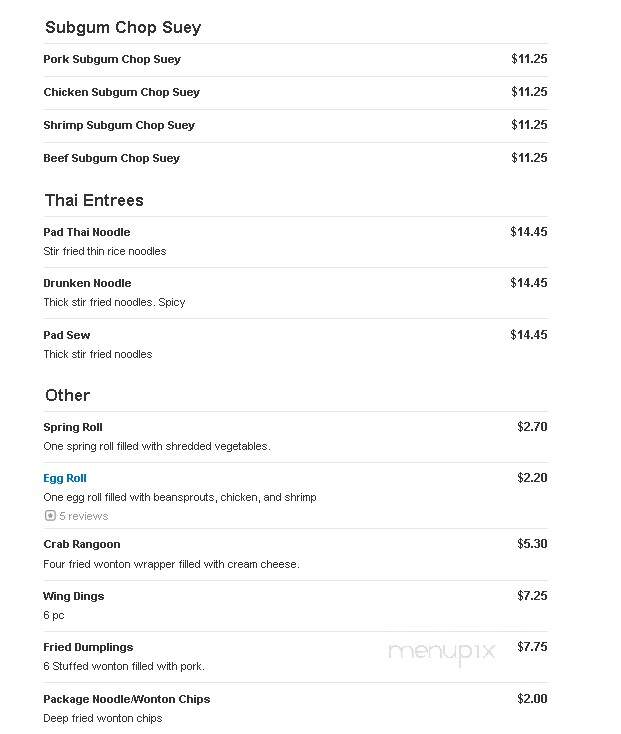 Subgum Chop Suey

Pork Subgum Chop Suey $11.25

Chicken Subgum Chop Suey $11.25

Shrimp Subgum Chop Suey $11.25

Beef Subgum Chop Suey $11.25

Thai Entrees

Pad Thai Noodle $14.45
Stir fried thin rice noodles

Drunken Noodle $14.45
Thick stir fried noodles. Spicy

Pad Sew $14.45
Thick stir fried noodles

Other

Spring Roll $2.70
One spring roll filled with shredded vegetables.

Egg Roll $2.20
One egg roll filled with beansprouts, chicken, and shrimp
5 reviews

Crab Rangoon $5.30
Four fried wonton wrapper filled with cream cheese.

Wing Dings $7.25
6 pc

Fried Dumplings $7.75
6 Stuffed wonton filled with pork.

menupix

Package Noodle/Wonton Chips $2.00
Deep fried wonton chips